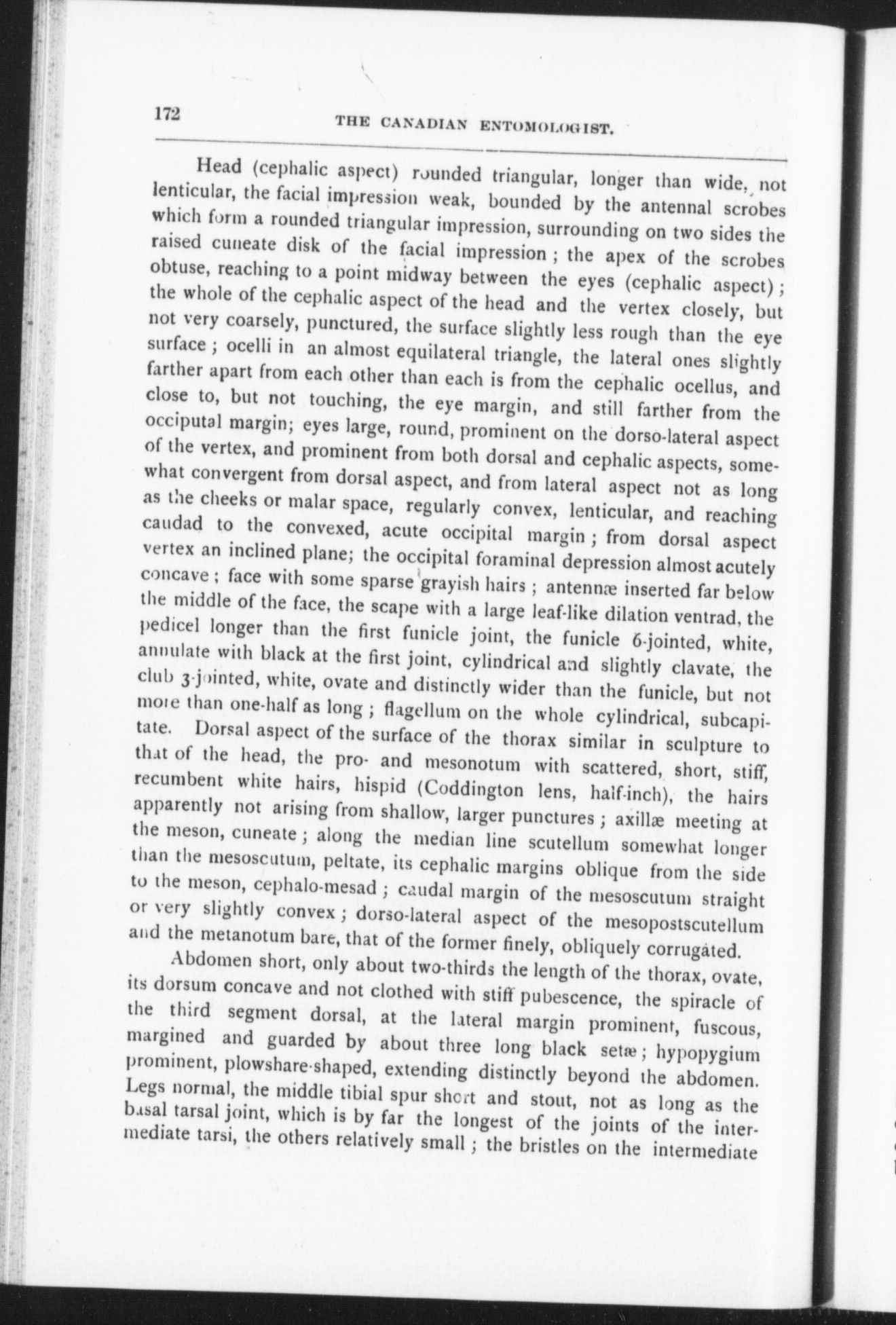 172 THE CANADIAN ENTOMOLOGIST.

Head (cephalic aspect) rounded triangular, longer than wide, not lenticular, the facial impression weak, bounded by the antennal scrobes which form a rounded triangular impression, surrounding on two sides the raised cuneate disk of the facial impression; the apex of the scrobes obtuse, reaching to a point midway between the eyes (cephalic aspect); the whole of the cephalic aspect of the head and the vertex closely, but not very coarsely, punctured, the surface slightly less rough than the eye surface; ocelli in an almost equilateral triangle, the lateral ones slightly farther apart from each other than each is from the cephalic ocellus, and close to, but not touching, the eye margin, and still farther from the occiputal margin; eyes large, round, prominent on the dorso-lateral aspect of the vertex, and prominent from both dorsal and cephalic aspects, somewhat convergent from dorsal aspect, and from lateral aspect not as long as the cheeks or malar space, regularly convex, lenticular, and reaching caudad to the convexed, acute occipital margin; from dorsal aspect vertex an inclined plane; the occipital foraminal depression almost acutely concave; face with some sparse grayish hairs; antennæ inserted far below the middle of the face, the scape with a large leaf-like dilation ventrad, the pedicel longer than the first funicle joint, the funicle 6-jointed, white, annulate with black at the first joint, cylindrical and slightly clavate, the club 3-jointed, white, ovate and distinctly wider than the funicle, but not more than one-half as long; flagellum on the whole cylindrical, subcapitate. Dorsal aspect of the surface of the thorax similar in sculpture to that of the head, the pro- and mesonotum with scattered, short, stiff, recumbent white hairs, hispid (Coddington lens, half-inch), the hairs apparently not arising from shallow, larger punctures; axillæ meeting at the meson, cuneate; along the median line scutellum somewhat longer than the mesoscutum, peltate, its cephalic margins oblique from the side to the meson, cephalo-mesad; caudal margin of the mesoscutum straight or very slightly convex; dorso-lateral aspect of the mesopostscutellum and the metanotum bare, that of the former finely, obliquely corrugated.

Abdomen short, only about two-thirds the length of the thorax, ovate, its dorsum concave and not clothed with stiff pubescence, the spiracle of the third segment dorsal, at the lateral margin prominent, fuscous, margined and guarded by about three long black setæ; hypopygium prominent, plowshare-shaped, extending distinctly beyond the abdomen. Legs normal, the middle tibial spur short and stout, not as long as the basal tarsal joint, which is by far the longest of the joints of the intermediate tarsi, the others relatively small; the bristles on the intermediate